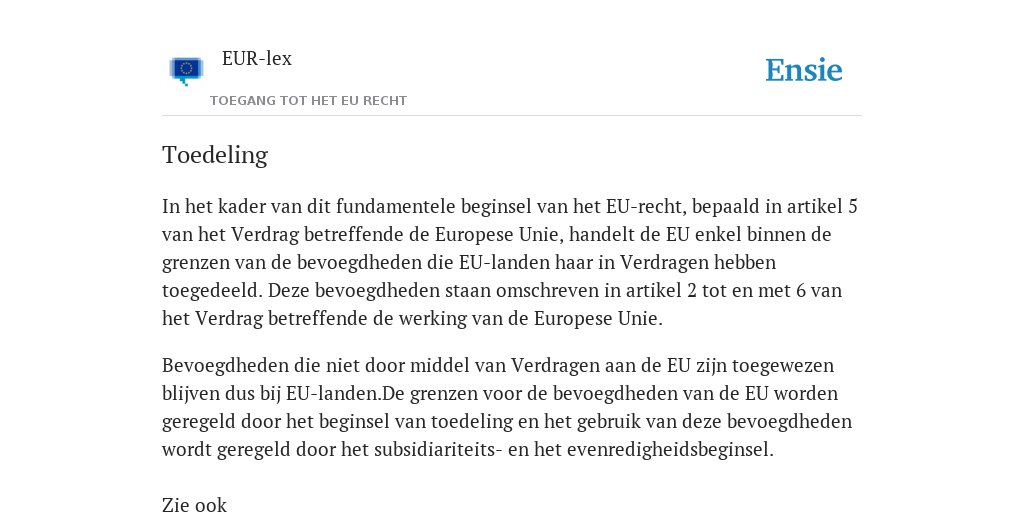 EUR-lex

TOEGANG TOT HET EU RECHT

Ensie

Toedeling

In het kader van dit fundamentele beginsel van het EU-recht, bepaald in artikel 5 van het Verdrag betreffende de Europese Unie, handelt de EU enkel binnen de grenzen van de bevoegdheden die EU-landen haar in Verdragen hebben toegedeeld. Deze bevoegdheden staan omschreven in artikel 2 tot en met 6 van het Verdrag betreffende de werking van de Europese Unie.

Bevoegdheden die niet door middel van Verdragen aan de EU zijn toegewezen blijven dus bij EU-landen.De grenzen voor de bevoegdheden van de EU worden geregeld door het beginsel van toedeling en het gebruik van deze bevoegdheden wordt geregeld door het subsidiariteits- en het evenredigheidsbeginsel.

Zie ook